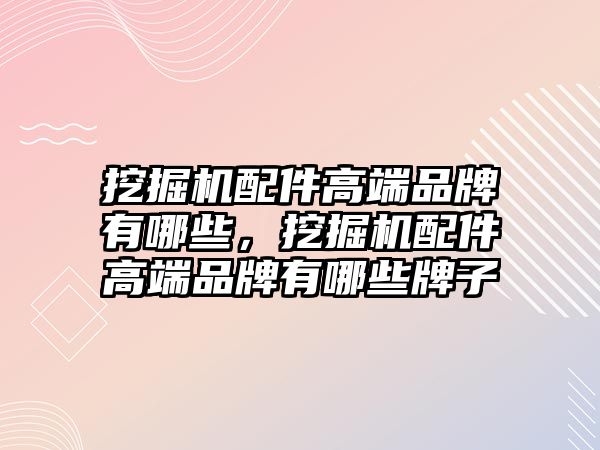 挖掘机配件高端品牌有哪些，挖掘机配件高端品牌有哪些牌子